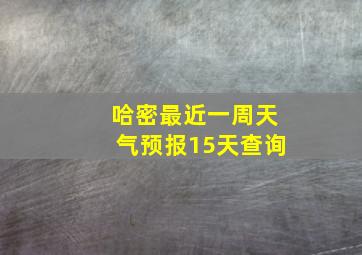 哈密最近一周天气预报15天查询